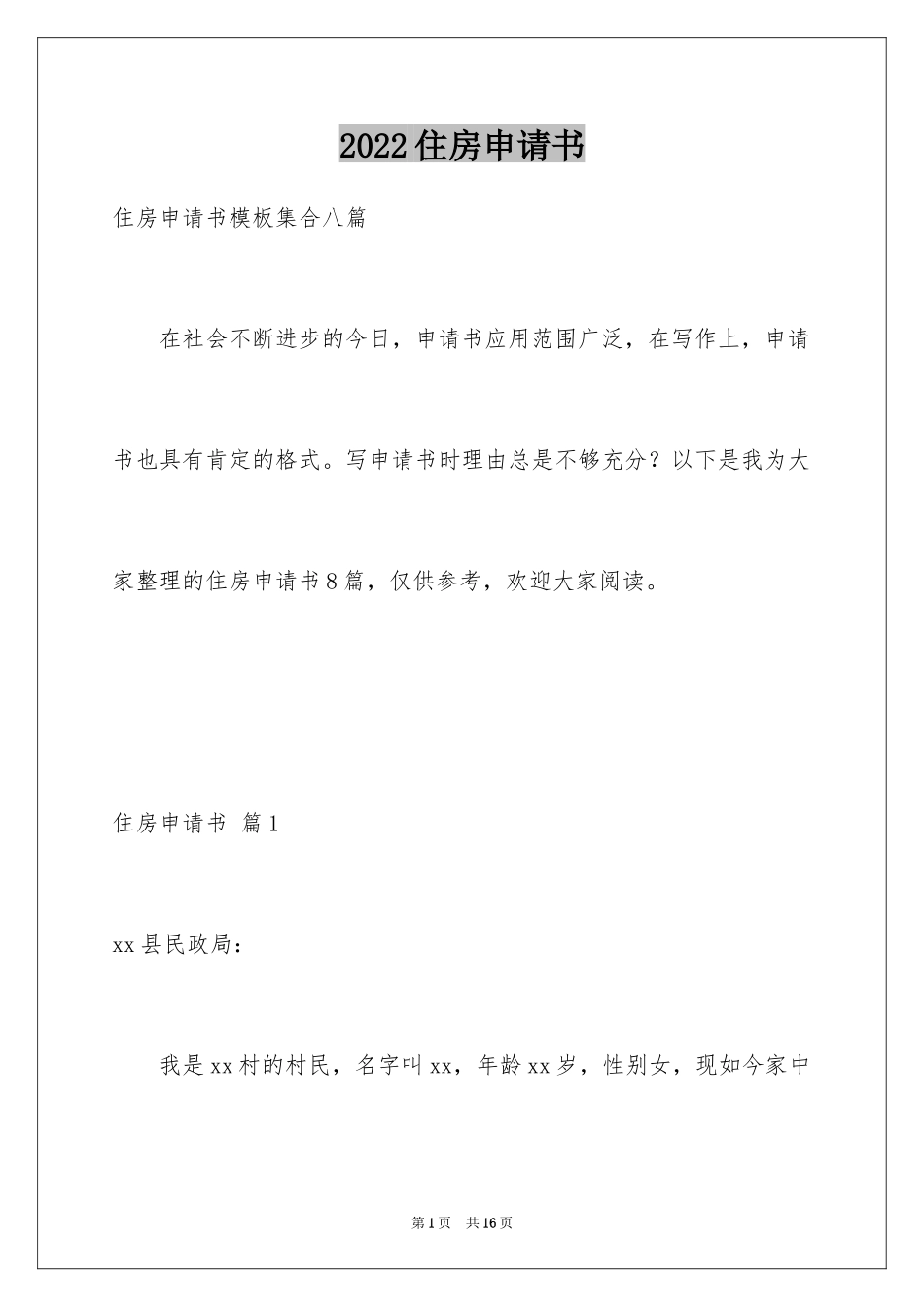 2022住房申请书

住房申请书模板集合八篇

在社会不断进步的今日，申请书应用范围广泛，在写作上，申请书也具有肯定的格式。写申请书时理由总是不够充分？以下是我为大家整理的住房申请书8篇，仅供参考，欢迎大家阅读。

住房申请书 篇1

xx县民政局：

我是xx村的村民，名字叫xx，年龄xx岁，性别女，现如今家中

第1页 共16页